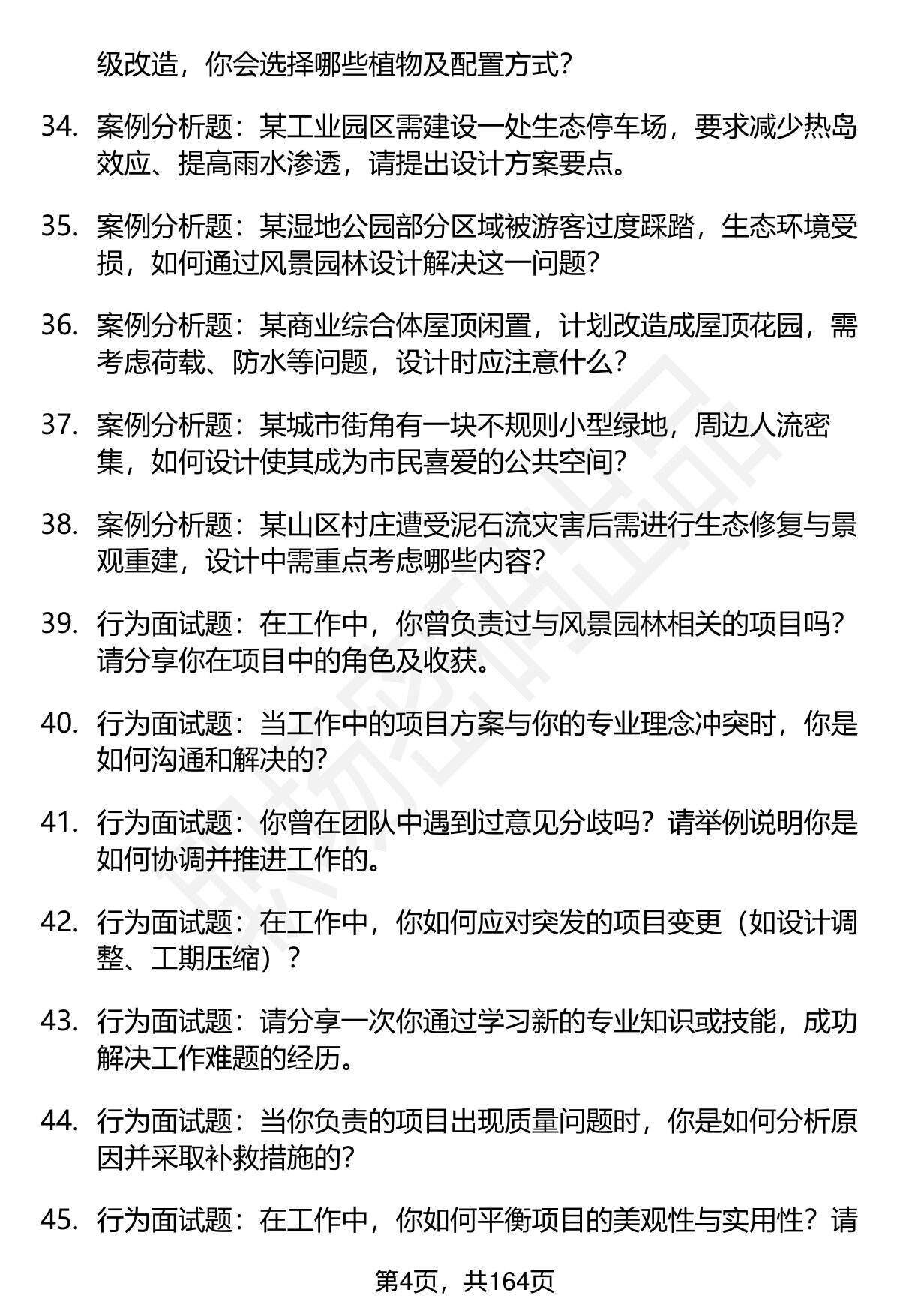 级改造，你会选择哪些植物及配置方式？

34. 案例分析题：某工业园区需建设一处生态停车场，要求减少热岛效应、提高雨水渗透，请提出设计方案要点。

35. 案例分析题：某湿地公园部分区域被游客过度踩踏，生态环境受损，如何通过风景园林设计解决这一问题？

36. 案例分析题：某商业综合体屋顶闲置，计划改造成屋顶花园，需考虑荷载、防水等问题，设计时应注意什么？

37. 案例分析题：某城市街角有一块不规则小型绿地，周边人流密集，如何设计使其成为市民喜爱的公共空间？

38. 案例分析题：某山区村庄遭受泥石流灾害后需进行生态修复与景观重建，设计中需重点考虑哪些内容？

39. 行为面试题：在工作中，你曾负责过与风景园林相关的项目吗？请分享你在项目中的角色及收获。

40. 行为面试题：当工作中的项目方案与你的专业理念冲突时，你是如何沟通和解决的？

41. 行为面试题：你曾在团队中遇到过意见分歧吗？请举例说明你是如何协调并推进工作的。

42. 行为面试题：在工作中，你如何应对突发的项目变更（如设计调整、工期压缩）？

43. 行为面试题：请分享一次你通过学习新的专业知识或技能，成功解决工作难题的经历。

44. 行为面试题：当你负责的项目出现质量问题时，你是如何分析原因并采取补救措施的？

45. 行为面试题：在工作中，你如何平衡项目的美观性与实用性？请

第4页，共164页